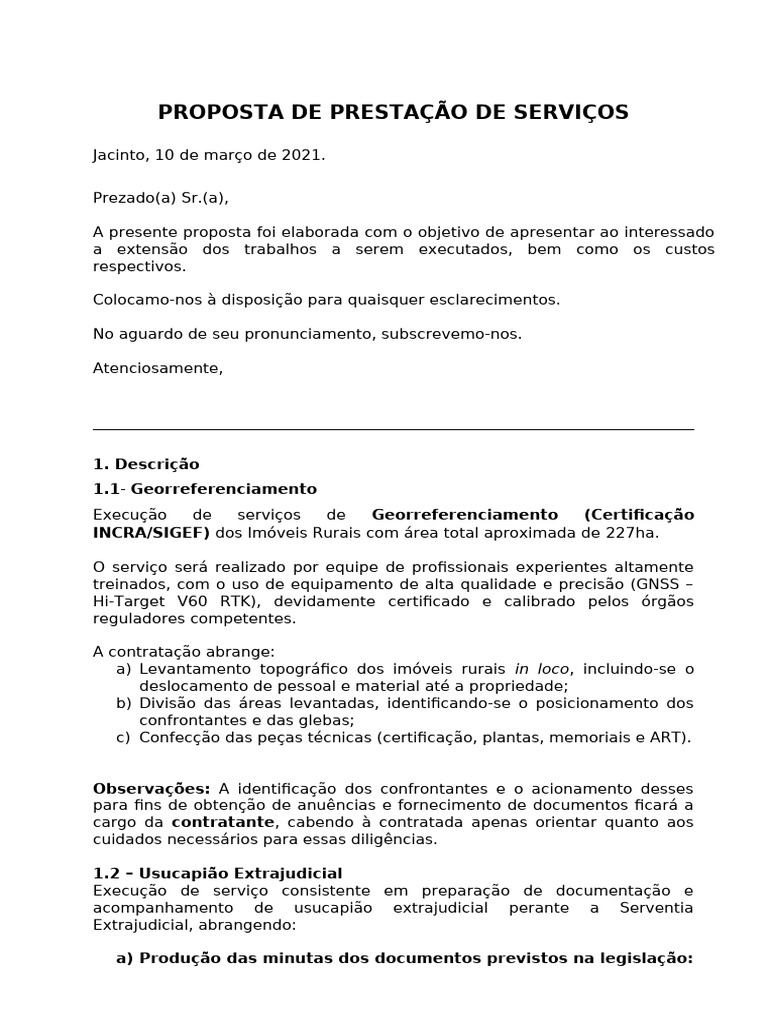 PROPOSTA DE PRESTAÇÃO DE SERVIÇOS

Jacinto, 10 de março de 2021.

Prezado(a) Sr.(a),

A presente proposta foi elaborada com o objetivo de apresentar ao interessado a extensão dos trabalhos a serem executados, bem como os custos respectivos.

Colocamo-nos à disposição para quaisquer esclarecimentos.

No aguardo de seu pronunciamento, subscrevemo-nos.

Atenciosamente,

1. Descrição

1.1- Georreferenciamento

Execução de serviços de Georreferenciamento (Certificação INCRA/SIGEF) dos Imóveis Rurais com área total aproximada de 227ha.

O serviço será realizado por equipe de profissionais experientes altamente treinados, com o uso de equipamento de alta qualidade e precisão (GNSS – Hi-Target V60 RTK), devidamente certificado e calibrado pelos órgãos reguladores competentes.

A contratação abrange:
a) Levantamento topográfico dos imóveis rurais in loco, incluindo-se o deslocamento de pessoal e material até a propriedade;
b) Divisão das áreas levantadas, identificando-se o posicionamento dos confrontantes e das glebas;
c) Confecção das peças técnicas (certificação, plantas, memoriais e ART).

Observações: A identificação dos confrontantes e o acionamento desses para fins de obtenção de anuências e fornecimento de documentos ficará a cargo da contratante, cabendo à contratada apenas orientar quanto aos cuidados necessários para essas diligências.

1.2 – Usucapião Extrajudicial
Execução de serviço consistente em preparação de documentação e acompanhamento de usucapião extrajudicial perante a Serventia Extrajudicial, abrangendo:

a) Produção das minutas dos documentos previstos na legislação: